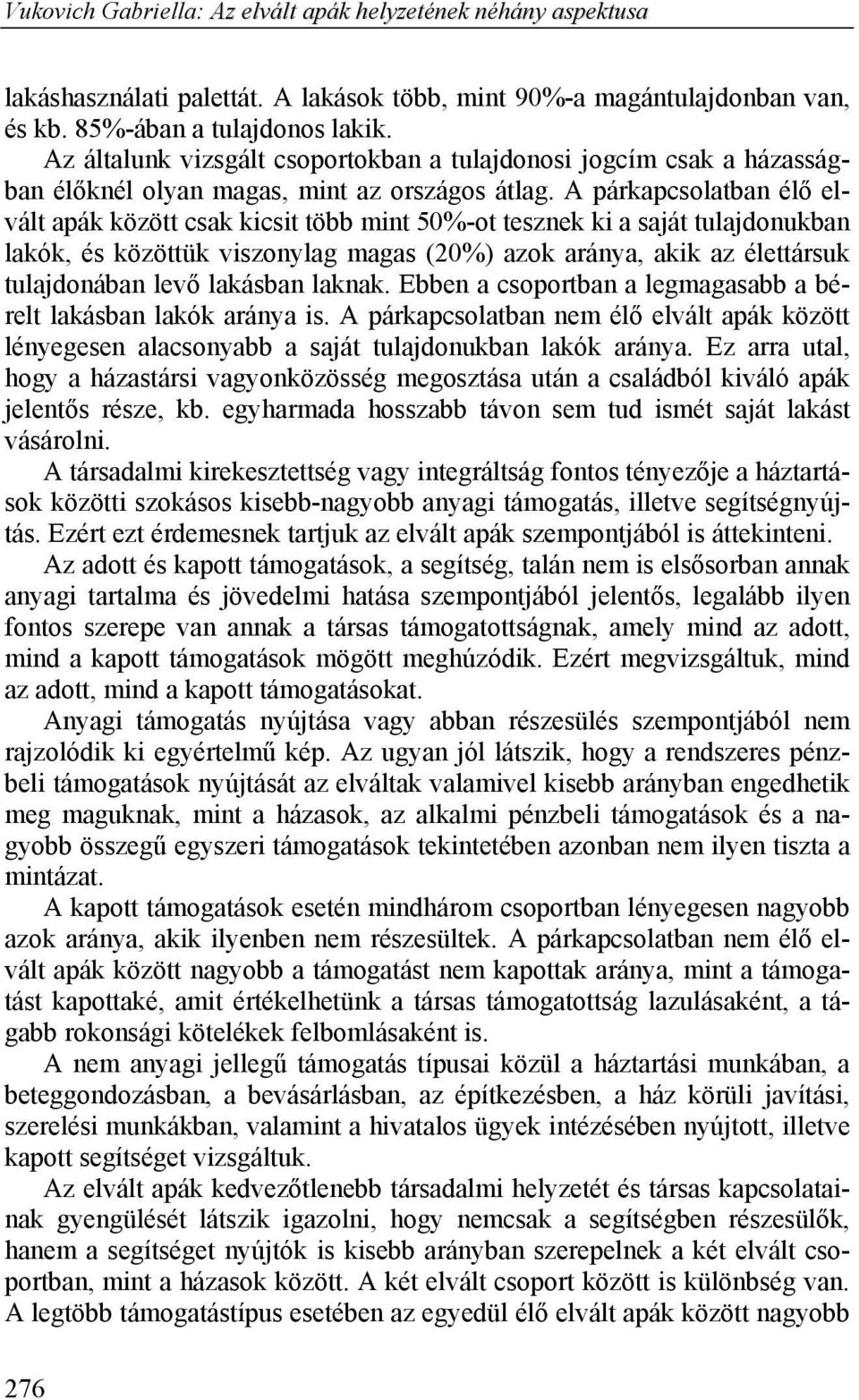 Vukovich Gabriella: Az elvált apák helyzetének néhány aspektusa

lakáshasználati palettát. A lakások több, mint 90%-a magántulajdonban van, és kb. 85%-ában a tulajdonos lakik.

Az általunk vizsgált csoportokban a tulajdonosi jogcím csak a házasságban élőknél olyan magas, mint az országos átlag. A párkapcsolatban élő elvált apák között csak kicsit több mint 50%-ot tesznek ki a saját tulajdonukban lakók, és közöttük viszonylag magas (20%) azok aránya, akik az élettársuk tulajdonában levő lakásban laknak. Ebben a csoportban a legmagasabb a bérelt lakásban lakók aránya is. A párkapcsolatban nem élő elvált apák között lényegesen alacsonyabb a saját tulajdonukban lakók aránya. Ez arra utal, hogy a házastársi vagyonközösség megosztása után a családból kiváló apák jelentős része, kb. egyharmada hosszabb távon sem tud ismét saját lakást vásárolni.

A társadalmi kirekesztettség vagy integráltság fontos tényezője a háztartások közötti szokásos kisebb-nagyobb anyagi támogatás, illetve segítségnyújtás. Ezért ezt érdemesnek tartjuk az elvált apák szempontjából is áttekinteni.

Az adott és kapott támogatások, a segítség, talán nem is elsősorban annak anyagi tartalma és jövedelmi hatása szempontjából jelentős, legalább ilyen fontos szerepe van annak a társas támogatottságnak, amely mind az adott, mind a kapott támogatások mögött meghúzódik. Ezért megvizsgáltuk, mind az adott, mind a kapott támogatásokat.

Anyagi támogatás nyújtása vagy abban részesülés szempontjából nem rajzolódik ki egyértelmű kép. Az ugyan jól látszik, hogy a rendszeres pénzbeli támogatások nyújtását az elváltak valamivel kisebb arányban engedhetik meg maguknak, mint a házasok, az alkalmi pénzbeli támogatások és a nagyobb összegű egyszeri támogatások tekintetében azonban nem ilyen tiszta a mintázat.

A kapott támogatások esetén mindhárom csoportban lényegesen nagyobb azok aránya, akik ilyenben nem részesültek. A párkapcsolatban nem élő elvált apák között nagyobb a támogatást nem kapottak aránya, mint a támogatást kapottaké, amit értékelhetünk a társas támogatottság lazulásaként, a tágabb rokonsági kötelékek felbomlásaként is.

A nem anyagi jellegű támogatás típusai közül a háztartási munkában, a beteggondozásban, a bevásárlásban, az építkezésben, a ház körüli javítási, szerelési munkákban, valamint a hivatalos ügyek intézésében nyújtott, illetve kapott segítséget vizsgáltuk.

Az elvált apák kedvezőtlenebb társadalmi helyzetét és társas kapcsolatainak gyengülését látszik igazolni, hogy nemcsak a segítségben részesülők, hanem a segítséget nyújtók is kisebb arányban szerepelnek a két elvált csoportban, mint a házasok között. A két elvált csoport között is különbség van. A legtöbb támogatástípus esetében az egyedül élő elvált apák között nagyobb

276